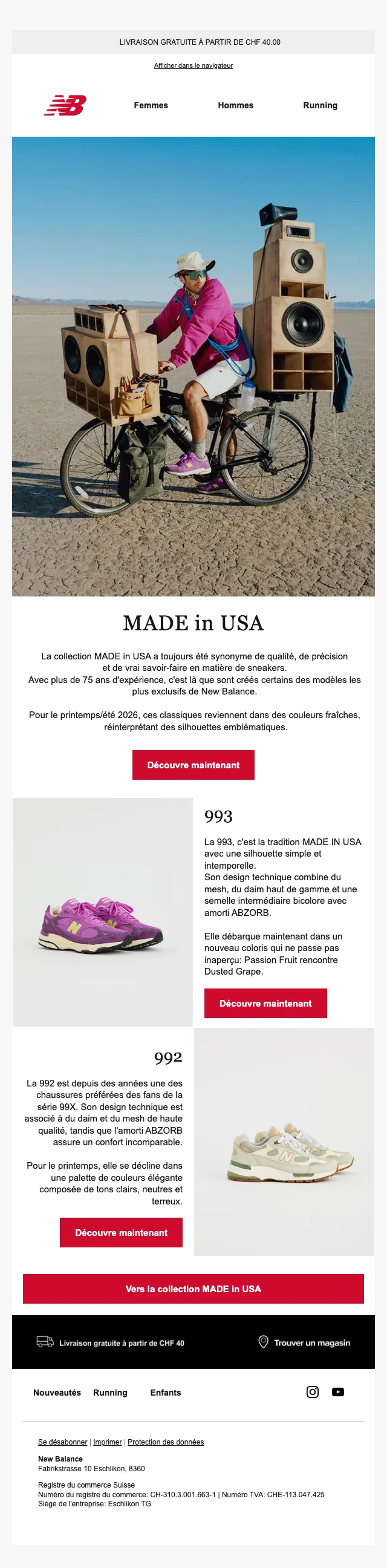 LIVRAISON GRATUITE À PARTIR DE CHF 40.00

Afficher dans le navigateur

Femmes
Hommes
Running

MADE in USA

La collection MADE in USA a toujours été synonyme de qualité, de précision et de vrai savoir-faire en matière de sneakers.
Avec plus de 75 ans d'expérience, c'est là que sont créés certains des modèles les plus exclusifs de New Balance.

Pour le printemps/été 2026, ces classiques reviennent dans des couleurs fraîches, réinterprétant des silhouettes emblématiques.

Découvre maintenant

993

La 993, c'est la tradition MADE IN USA avec une silhouette simple et intemporelle.
Son design technique combine du mesh, du daim haut de gamme et une semelle intermédiaire bicolore avec amorti ABZORB.

Elle débarque maintenant dans un nouveau coloris qui ne passe pas inaperçu: Passion Fruit rencontre Dusted Grape.

Découvre maintenant

992

La 992 est depuis des années une des chaussures préférées des fans de la série 99X. Son design technique est associé à du daim et du mesh de haute qualité, tandis que l'amorti ABZORB assure un confort incomparable.

Pour le printemps, elle se décline dans une palette de couleurs élégante composée de tons clairs, neutres et terreux.

Découvre maintenant

Vers la collection MADE in USA

Livraison gratuite à partir de CHF 40
Trouver un magasin

Nouveautés
Running
Enfants

Se désabonner | Imprimer | Protection des données

New Balance
Fabrikstrasse 10 Eschlikon, 8360

Registre du commerce Suisse
Numéro du registre du commerce: CH-310.3.001.663-1 | Numéro TVA: CHE-113.047.425
Siège de l'entreprise: Eschlikon TG